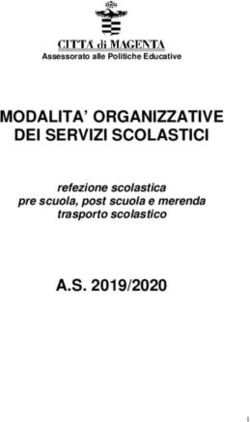 CITTA di MAGENTA
Assessorato alle Politiche Educative

MODALITA' ORGANIZZATIVE
DEI SERVIZI SCOLASTICI

refezione scolastica
pre scuola, post scuola e merenda
trasporto scolastico

A.S. 2019/2020

1